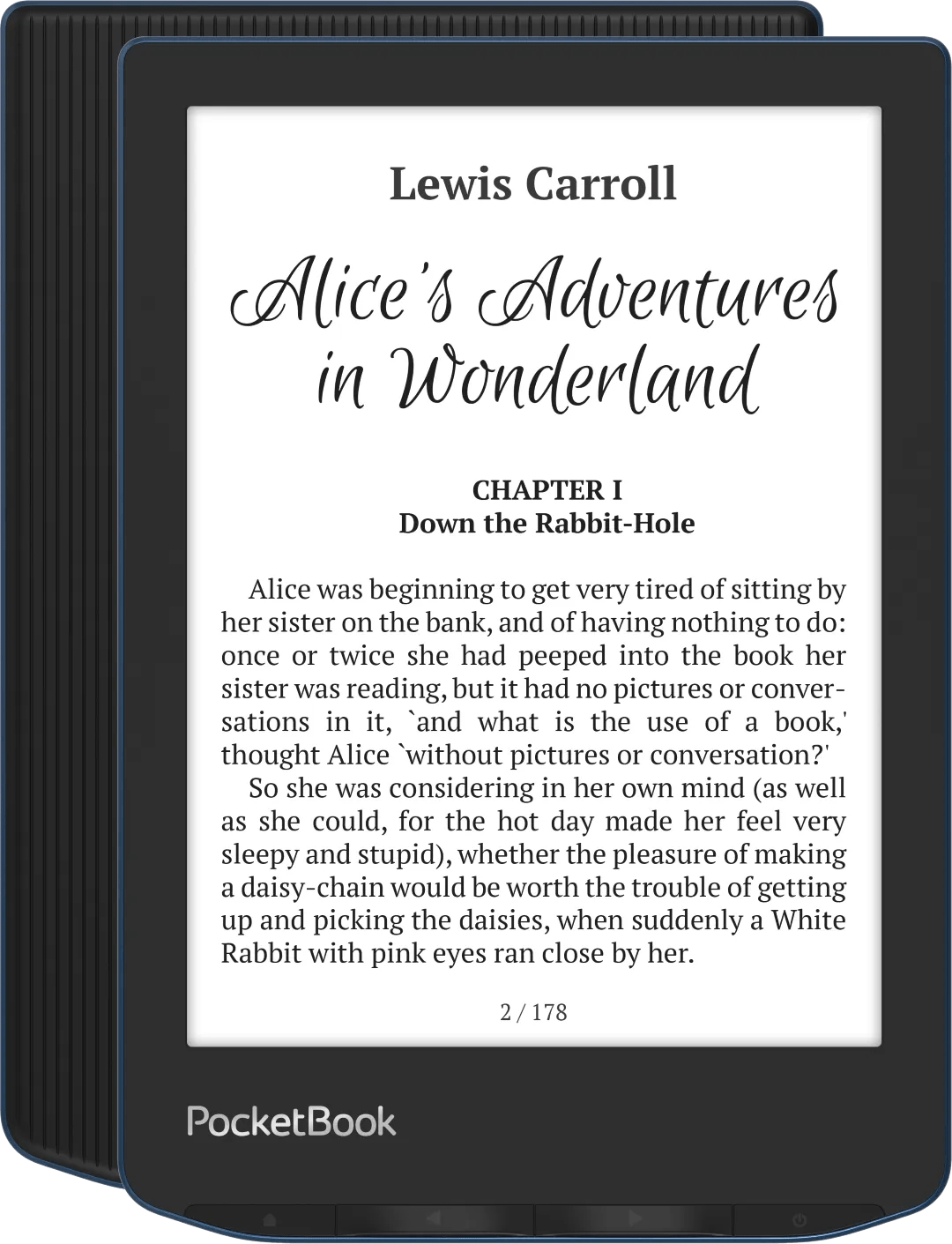 Lewis Carroll

Alice's Adventures in Wonderland

CHAPTER I
Down the Rabbit-Hole

Alice was beginning to get very tired of sitting by her sister on the bank, and of having nothing to do: once or twice she had peeped into the book her sister was reading, but it had no pictures or conversations in it, `and what is the use of a book,' thought Alice `without pictures or conversation?'
So she was considering in her own mind (as well as she could, for the hot day made her feel very sleepy and stupid), whether the pleasure of making a daisy-chain would be worth the trouble of getting up and picking the daisies, when suddenly a White Rabbit with pink eyes ran close by her.

2 / 178

PocketBook